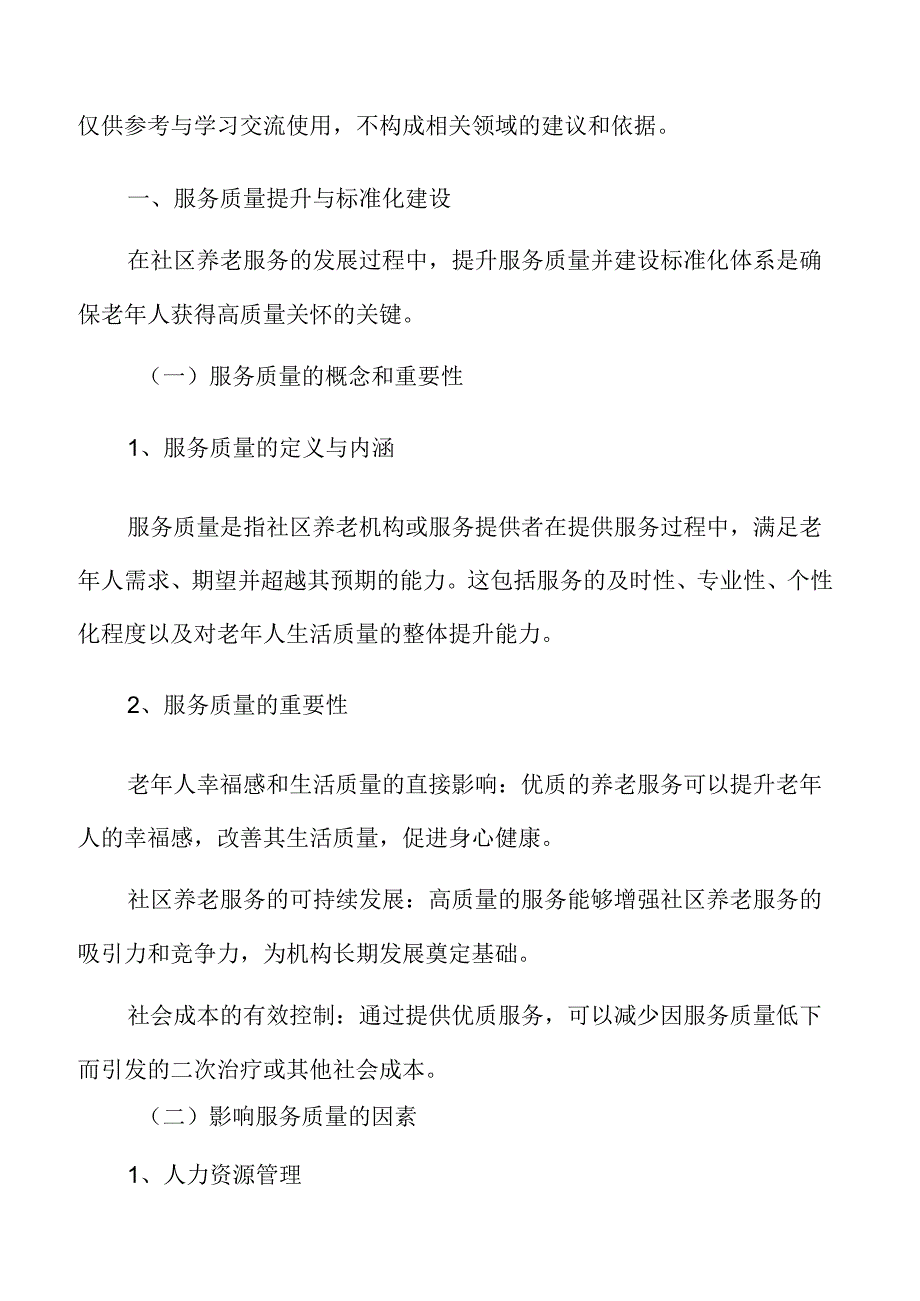 仅供参考与学习交流使用，不构成相关领域的建议和依据。

一、服务质量提升与标准化建设

在社区养老服务的发展过程中，提升服务质量并建设标准化体系是确保老年人获得高质量关怀的关键。

（一）服务质量的概念和重要性

1、服务质量的定义与内涵

服务质量是指社区养老机构或服务提供者在提供服务过程中，满足老年人需求、期望并超越其预期的能力。这包括服务的及时性、专业性、个性化程度以及对老年人生活质量的整体提升能力。

2、服务质量的重要性

老年人幸福感和生活质量的直接影响：优质的养老服务可以提升老年人的幸福感，改善其生活质量，促进身心健康。

社区养老服务的可持续发展：高质量的服务能够增强社区养老服务的吸引力和竞争力，为机构长期发展奠定基础。

社会成本的有效控制：通过提供优质服务，可以减少因服务质量低下而引发的二次治疗或其他社会成本。

（二）影响服务质量的因素

1、人力资源管理